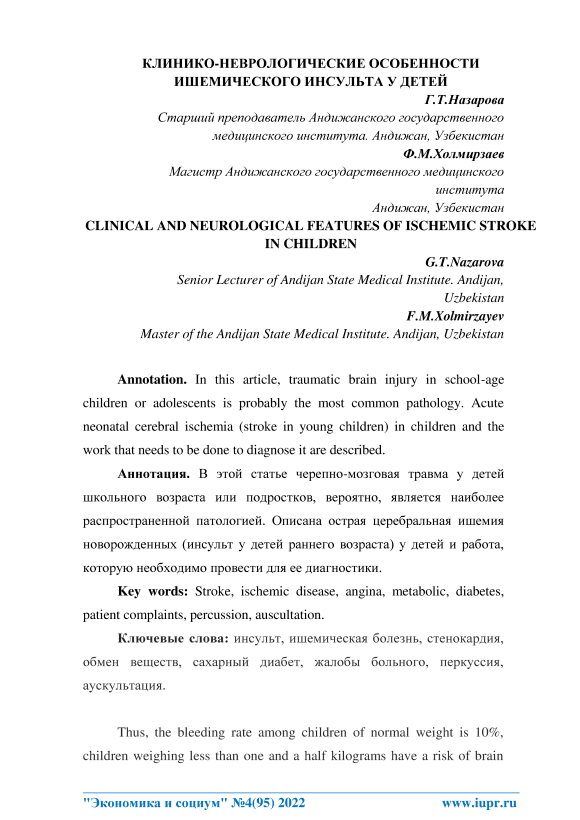 КЛИНИКО-НЕВРОЛОГИЧЕСКИЕ ОСОБЕННОСТИ ИШЕМИЧЕСКОГО ИНСУЛЬТА У ДЕТЕЙ

Г.Т.Назарова

Старший преподаватель Андижанского государственного медицинского института. Андижан, Узбекистан

Ф.М.Холмирзаев

Магистр Андижанского государственного медицинского института

Андижан, Узбекистан

CLINICAL AND NEUROLOGICAL FEATURES OF ISCHEMIC STROKE IN CHILDREN

G.T.Nazarova

Senior Lecturer of Andijan State Medical Institute. Andijan, Uzbekistan

F.M.Xolmirzayev

Master of the Andijan State Medical Institute. Andijan, Uzbekistan

Annotation. In this article, traumatic brain injury in school-age children or adolescents is probably the most common pathology. Acute neonatal cerebral ischemia (stroke in young children) in children and the work that needs to be done to diagnose it are described.

Аннотация. В этой статье черепно-мозговая травма у детей школьного возраста или подростков, вероятно, является наиболее распространенной патологией. Описана острая церебральная ишемия новорожденных (инсульт у детей раннего возраста) у детей и работа, которую необходимо провести для ее диагностики.

Key words: Stroke, ischemic disease, angina, metabolic, diabetes, patient complaints, percussion, auscultation.

Ключевые слова: инсульт, ишемическая болезнь, стенокардия, обмен веществ, сахарный диабет, жалобы больного, перкуссия, аускультация.

Thus, the bleeding rate among children of normal weight is 10%, children weighing less than one and a half kilograms have a risk of brain

"Экономика и социум" №4(95) 2022 www.iupr.ru